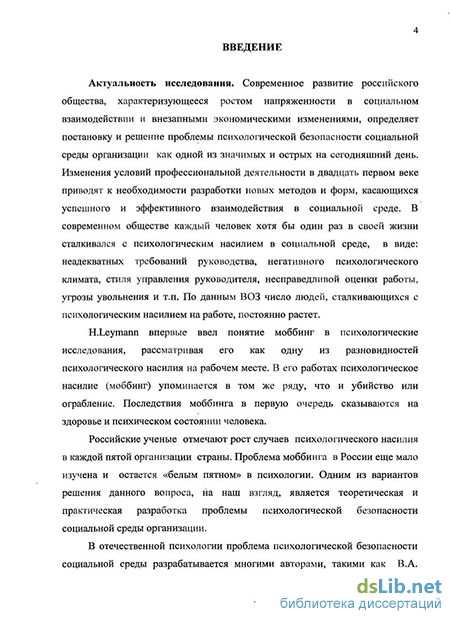 4

ВВЕДЕНИЕ

Актуальность исследования. Современное развитие российского общества, характеризующееся ростом напряженности в социальном взаимодействии и внезапными экономическими изменениями, определяет постановку и решение проблемы психологической безопасности социальной среды организации как одной из значимых и острых на сегодняшний день. Изменения условий профессиональной деятельности в двадцать первом веке приводят к необходимости разработки новых методов и форм, касающихся успешного и эффективного взаимодействия в социальной среде. В современном обществе каждый человек хотя бы один раз в своей жизни сталкивался с психологическим насилием в социальной среде, в виде: неадекватных требований руководства, негативного психологического климата, стиля управления руководителя, несправедливой оценки работы, угрозы увольнения и т.п. По данным ВОЗ число людей, сталкивающихся с психологическим насилием на работе, постоянно растет.

H.Leymann впервые ввел понятие моббинг в психологические исследования, рассматривая его как одну из разновидностей психологического насилия на рабочем месте. В его работах психологическое насилие (моббинг) упоминается в том же ряду, что и убийство или ограбление. Последствия моббинга в первую очередь сказываются на здоровье и психическом состоянии человека.

Российские ученые отмечают рост случаев психологического насилия в каждой пятой организации страны. Проблема моббинга в России еще мало изучена и остается «белым пятном» в психологии. Одним из вариантов решения данного вопроса, на наш взгляд, является теоретическая и практическая разработка проблемы психологической безопасности социальной среды организации.

В отечественной психологии проблема психологической безопасности социальной среды разрабатывается многими авторами, такими как В.А.

dsLib.net
библиотека диссертаций